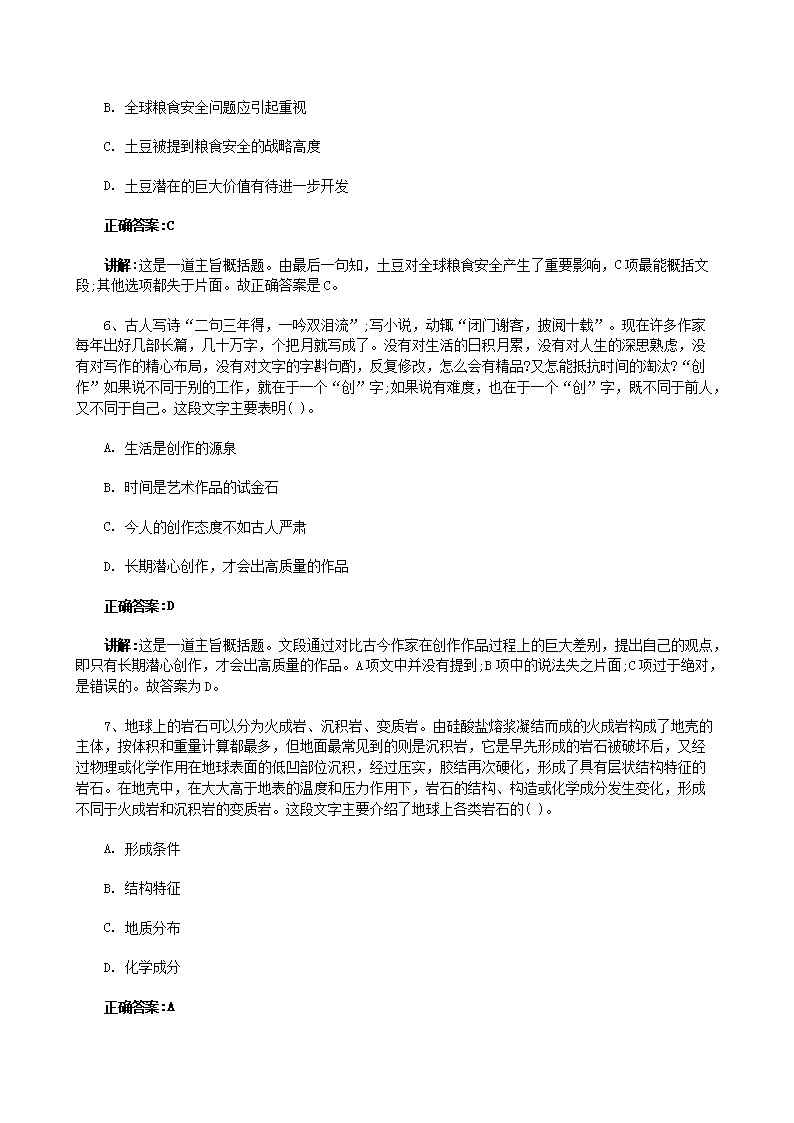 B. 全球粮食安全问题应引起重视

C. 土豆被提到粮食安全的战略高度

D. 土豆潜在的巨大价值有待进一步开发

正确答案:C

讲解:这是一道主旨概括题。由最后一句知，土豆对全球粮食安全产生了重要影响，C项最能概括文段;其他选项都失于片面。故正确答案是C。

6、古人写诗“二句三年得，一吟双泪流”;写小说，动辄“闭门谢客，披阅十载”。现在许多作家每年出好几部长篇，几十万字，个把月就写成了。没有对生活的日积月累，没有对人生的深思熟虑，没有对写作的精心布局，没有对文字的字斟句酌，反复修改，怎么会有精品?又怎能抵抗时间的淘汰?“创作”如果说不同于别的工作，就在于一个“创”字;如果说有难度，也在于一个“创”字，既不同于前人，又不同于自己。这段文字主要表明( )。

A. 生活是创作的源泉

B. 时间是艺术作品的试金石

C. 今人的创作态度不如古人严肃

D. 长期潜心创作，才会出高质量的作品

正确答案:D

讲解:这是一道主旨概括题。文段通过对比古今作家在创作作品过程上的巨大差别，提出自己的观点，即只有长期潜心创作，才会出高质量的作品。A项文中并没有提到;B项中的说法失之片面;C项过于绝对，是错误的。故答案为D。

7、地球上的岩石可以分为火成岩、沉积岩、变质岩。由硅酸盐熔浆凝结而成的火成岩构成了地壳的主体，按体积和重量计算都最多，但地面最常见到的则是沉积岩，它是早先形成的岩石被破坏后，又经过物理或化学作用在地球表面的低凹部位沉积，经过压实，胶结再次硬化，形成了具有层状结构特征的岩石。在地壳中，在大大高于地表的温度和压力作用下，岩石的结构、构造或化学成分发生变化，形成不同于火成岩和沉积岩的变质岩。这段文字主要介绍了地球上各类岩石的( )。

A. 形成条件

B. 结构特征

C. 地质分布

D. 化学成分

正确答案:A